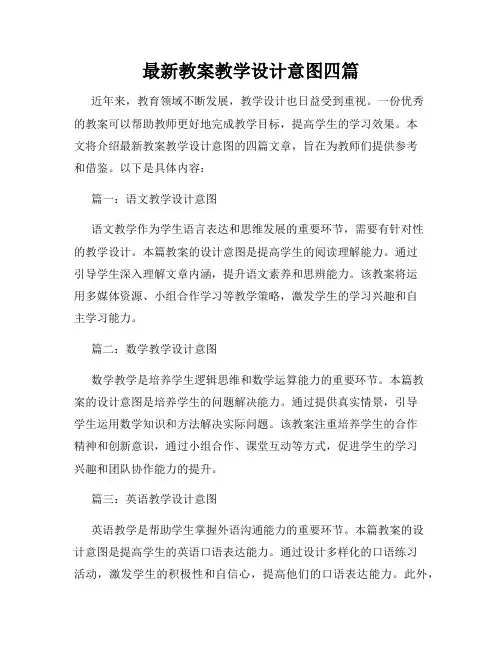 最新教案教学设计意图四篇

近年来，教育领域不断发展，教学设计也日益受到重视。一份优秀的教案可以帮助教师更好地完成教学目标，提高学生的学习效果。本文将介绍最新教案教学设计意图的四篇文章，旨在为教师们提供参考和借鉴。以下是具体内容：

篇一：语文教学设计意图

语文教学作为学生语言表达和思维发展的重要环节，需要有针对性的教学设计。本篇教案的设计意图是提高学生的阅读理解能力。通过引导学生深入理解文章内涵，提升语文素养和思辨能力。该教案将运用多媒体资源、小组合作学习等教学策略，激发学生的学习兴趣和自主学习能力。

篇二：数学教学设计意图

数学教学是培养学生逻辑思维和数学运算能力的重要环节。本篇教案的设计意图是培养学生的问题解决能力。通过提供真实情景，引导学生运用数学知识和方法解决实际问题。该教案注重培养学生的合作精神和创新意识，通过小组合作、课堂互动等方式，促进学生的学习兴趣和团队协作能力的提升。

篇三：英语教学设计意图

英语教学是帮助学生掌握外语沟通能力的重要环节。本篇教案的设计意图是提高学生的英语口语表达能力。通过设计多样化的口语练习活动，激发学生的积极性和自信心，提高他们的口语表达能力。此外，